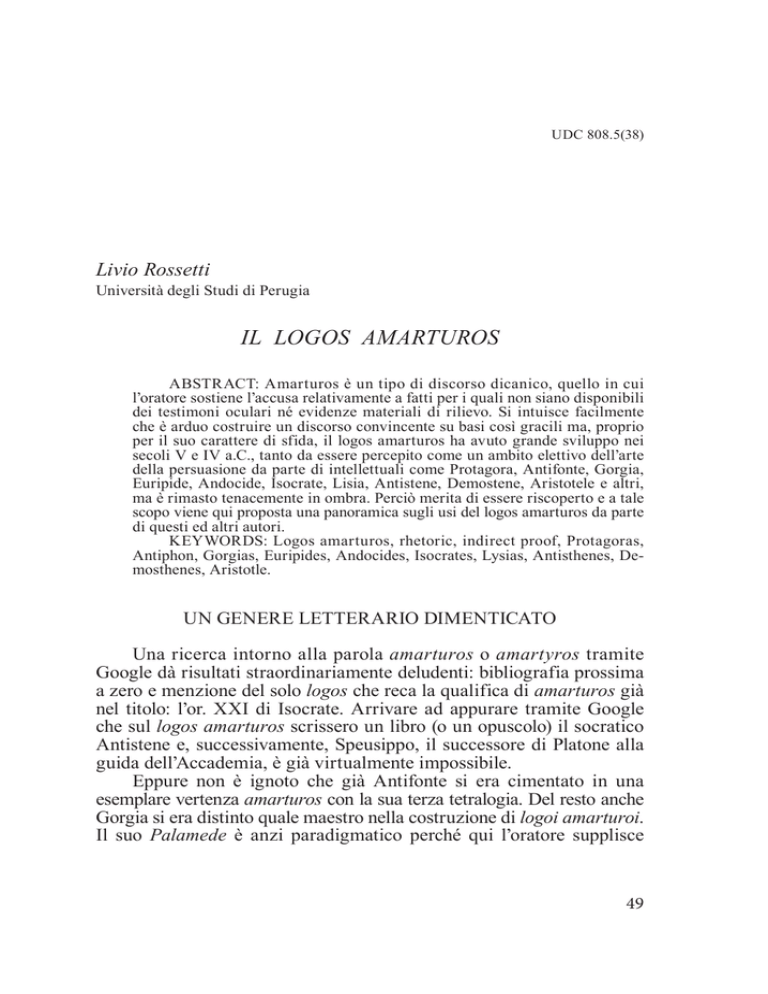 UDC 808.5(38)

Livio Rossetti
Università degli Studi di Perugia

IL LOGOS AMARTUROS

ABSTRACT: Amarturos è un tipo di discorso dicanico, quello in cui l'oratore sostiene l'accusa relativamente a fatti per i quali non siano disponibili dei testimoni oculari né evidenze materiali di rilievo. Si intuisce facilmente che è arduo costruire un discorso convincente su basi così gracili ma, proprio per il suo carattere di sfida, il logos amarturos ha avuto grande sviluppo nei secoli V e IV a.C., tanto da essere percepito come un ambito elettivo dell'arte della persuasione da parte di intellettuali come Protagora, Antifonte, Gorgia, Euripide, Andocide, Isocrate, Lisia, Antistene, Demostene, Aristotele e altri, ma è rimasto tenacemente in ombra. Perciò merita di essere riscoperto e a tale scopo viene qui proposta una panoramica sugli usi del logos amarturos da parte di questi ed altri autori.

KEYWORDS: Logos amarturos, rhetoric, indirect proof, Protagoras, Antiphon, Gorgias, Euripides, Andocides, Isocrates, Lysias, Antisthenes, Demosthenes, Aristotle.

UN GENERE LETTERARIO DIMENTICATO

Una ricerca intorno alla parola amarturos o amartyros tramite Google dà risultati straordinariamente deludenti: bibliografia prossima a zero e menzione del solo logos che reca la qualifica di amarturos già nel titolo: l'or. XXI di Isocrate. Arrivare ad appurare tramite Google che sul logos amarturos scrissero un libro (o un opuscolo) il socratico Antistene e, successivamente, Speusippo, il successore di Platone alla guida dell'Accademia, è già virtualmente impossibile.

Eppure non è ignoto che già Antifonte si era cimentato in una esemplare vertenza amarturos con la sua terza tetralogia. Del resto anche Gorgia si era distinto quale maestro nella costruzione di logoi amarturoi. Il suo Palamede è anzi paradigmatico perché qui l'oratore supplisce

49